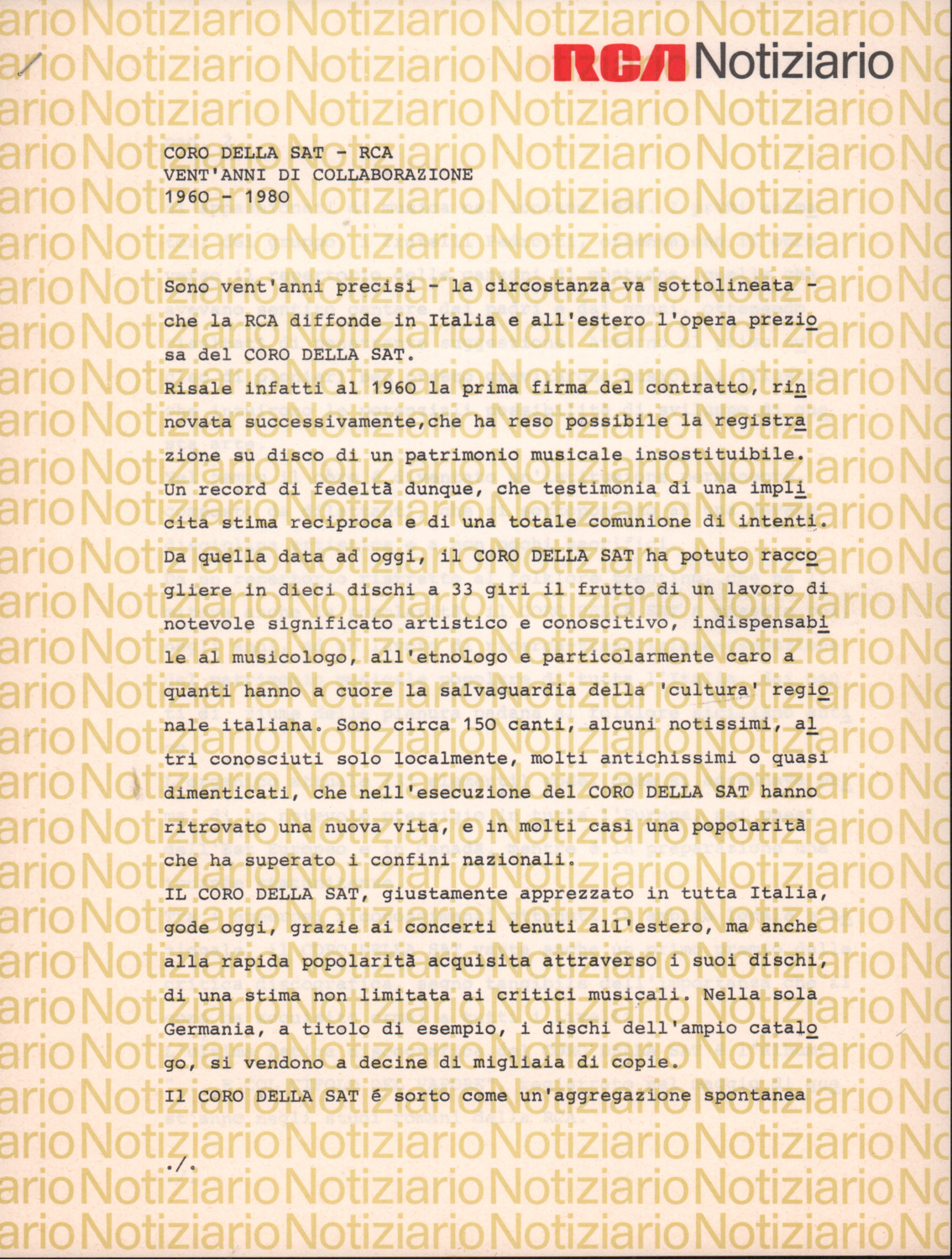 RCA Notiziario

CORO DELLA SAT - RCA
VENT'ANNI DI COLLABORAZIONE
1960 - 1980

Sono vent'anni precisi - la circostanza va sottolineata - che la RCA diffonde in Italia e all'estero l'opera preziosa del CORO DELLA SAT.
Risale infatti al 1960 la prima firma del contratto, rinnovata successivamente,che ha reso possibile la registrazione su disco di un patrimonio musicale insostituibile.
Un record di fedeltà dunque, che testimonia di una implicita stima reciproca e di una totale comunione di intenti.
Da quella data ad oggi, il CORO DELLA SAT ha potuto raccogliere in dieci dischi a 33 giri il frutto di un lavoro di notevole significato artistico e conoscitivo, indispensabile al musicologo, all'etnologo e particolarmente caro a quanti hanno a cuore la salvaguardia della 'cultura' regionale italiana. Sono circa 150 canti, alcuni notissimi, altri conosciuti solo localmente, molti antichissimi o quasi dimenticati, che nell'esecuzione del CORO DELLA SAT hanno ritrovato una nuova vita, e in molti casi una popolarità che ha superato i confini nazionali.
IL CORO DELLA SAT, giustamente apprezzato in tutta Italia, gode oggi, grazie ai concerti tenuti all'estero, ma anche alla rapida popolarità acquisita attraverso i suoi dischi, di una stima non limitata ai critici musicali. Nella sola Germania, a titolo di esempio, i dischi dell'ampio catalogo, si vendono a decine di migliaia di copie.
Il CORO DELLA SAT é sorto come un'aggregazione spontanea

./.